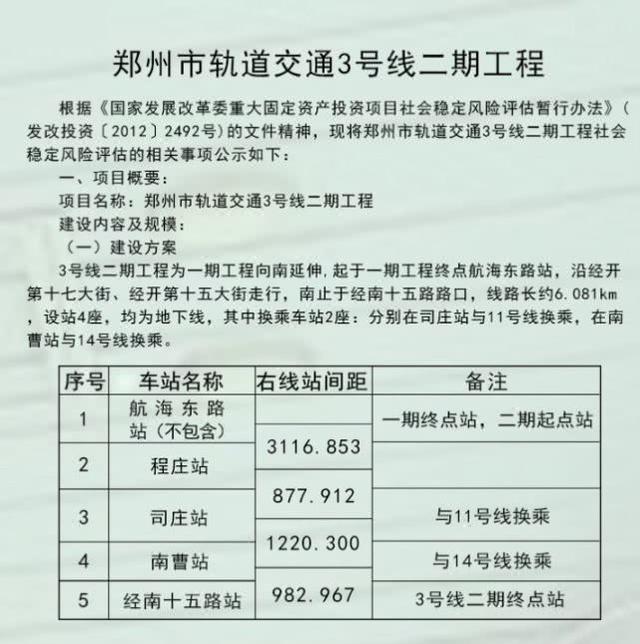 郑州市轨道交通3号线二期工程

根据《国家发展改革委重大固定资产投资项目社会稳定风险评估暂行办法》(发改投资〔2012〕2492号)的文件精神，现将郑州市轨道交通3号线二期工程社会稳定风险评估的相关事项公示如下：

一、项目概要：

项目名称：郑州市轨道交通3号线二期工程

建设内容及规模：

（一）建设方案

3号线二期工程为一期工程向南延伸,起于一期工程终点航海东路站，沿经开第十七大街、经开第十五大街走行，南止于经南十五路路口，线路长约6.081km，设站4座，均为地下线，其中换乘车站2座：分别在司庄站与11号线换乘，在南曹站与14号线换乘。

| 序号 | 车站名称 | 右线站间距 | 备注 |
|---|---|---|---|
| 1 | 航海东路站（不包含） |  | 一期终点站，二期起点站 |
|  |  | 3116.853 |  |
| 2 | 程庄站 |  |  |
|  |  | 877.912 |  |
| 3 | 司庄站 |  | 与11号线换乘 |
|  |  | 1220.300 |  |
| 4 | 南曹站 |  | 与14号线换乘 |
|  |  | 982.967 |  |
| 5 | 经南十五路站 |  | 3号线二期终点站 |